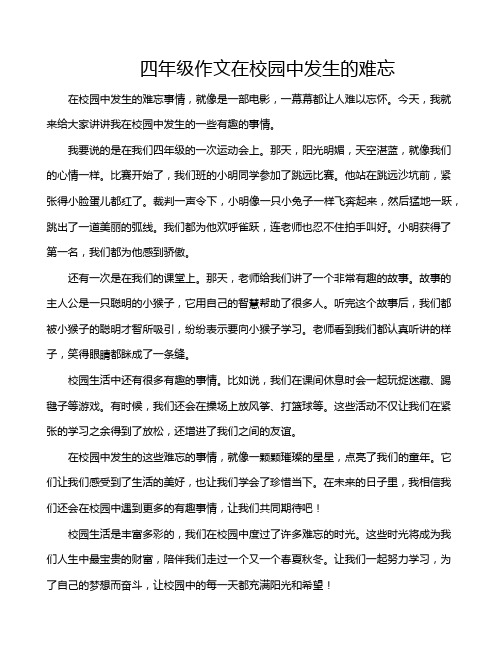 四年级作文在校园中发生的难忘

在校园中发生的难忘事情，就像是一部电影，一幕幕都让人难以忘怀。今天，我就来给大家讲讲我在校园中发生的一些有趣的事情。

我要说的是在我们四年级的一次运动会上。那天，阳光明媚，天空湛蓝，就像我们的心情一样。比赛开始了，我们班的小明同学参加了跳远比赛。他站在跳远沙坑前，紧张得小脸蛋儿都红了。裁判一声令下，小明像一只小兔子一样飞奔起来，然后猛地一跃，跳出了一道美丽的弧线。我们都为他欢呼雀跃，连老师也忍不住拍手叫好。小明获得了第一名，我们都为他感到骄傲。

还有一次是在我们的课堂上。那天，老师给我们讲了一个非常有趣的故事。故事的主人公是一只聪明的小猴子，它用自己的智慧帮助了很多人。听完这个故事后，我们都被小猴子的聪明才智所吸引，纷纷表示要向小猴子学习。老师看到我们都认真听讲的样子，笑得眼睛都眯成了一条缝。

校园生活中还有很多有趣的事情。比如说，我们在课间休息时会一起玩捉迷藏、踢毽子等游戏。有时候，我们还会在操场上放风筝、打篮球等。这些活动不仅让我们在紧张的学习之余得到了放松，还增进了我们之间的友谊。

在校园中发生的这些难忘的事情，就像一颗颗璀璨的星星，点亮了我们的童年。它们让我们感受到了生活的美好，也让我们学会了珍惜当下。在未来的日子里，我相信我们还会在校园中遇到更多的有趣事情，让我们共同期待吧！

校园生活是丰富多彩的，我们在校园中度过了许多难忘的时光。这些时光将成为我们人生中最宝贵的财富，陪伴我们走过一个又一个春夏秋冬。让我们一起努力学习，为了自己的梦想而奋斗，让校园中的每一天都充满阳光和希望！